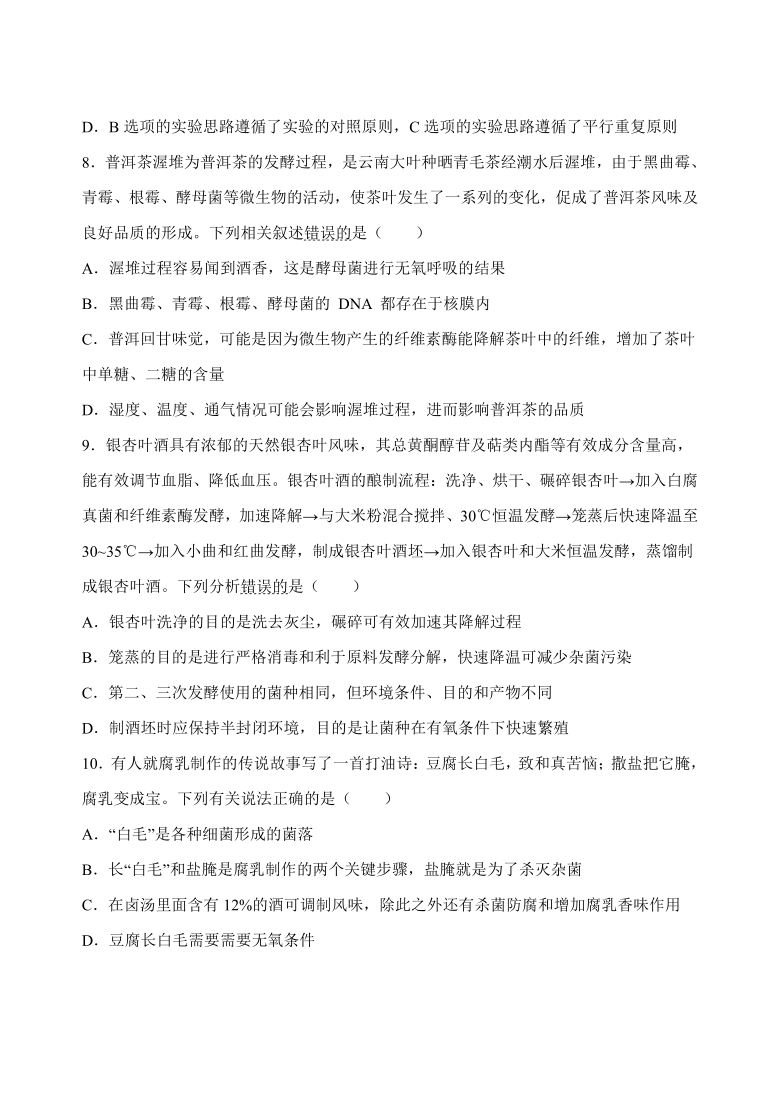 D．B 选项的实验思路遵循了实验的对照原则，C 选项的实验思路遵循了平行重复原则

8．普洱茶渥堆为普洱茶的发酵过程，是云南大叶种晒青毛茶经潮水后渥堆，由于黑曲霉、青霉、根霉、酵母菌等微生物的活动，使茶叶发生了一系列的变化，促成了普洱茶风味及良好品质的形成。下列相关叙述错误的是（　　）

A．渥堆过程容易闻到酒香，这是酵母菌进行无氧呼吸的结果

B．黑曲霉、青霉、根霉、酵母菌的 DNA 都存在于核膜内

C．普洱回甘味觉，可能是因为微生物产生的纤维素酶能降解茶叶中的纤维，增加了茶叶中单糖、二糖的含量

D．湿度、温度、通气情况可能会影响渥堆过程，进而影响普洱茶的品质

9．银杏叶酒具有浓郁的天然银杏叶风味，其总黄酮醇苷及萜类内酯等有效成分含量高，能有效调节血脂、降低血压。银杏叶酒的酿制流程：洗净、烘干、碾碎银杏叶→加入白腐真菌和纤维素酶发酵，加速降解→与大米粉混合搅拌、30℃恒温发酵→笼蒸后快速降温至30~35℃→加入小曲和红曲发酵，制成银杏叶酒坯→加入银杏叶和大米恒温发酵，蒸馏制成银杏叶酒。下列分析错误的是（　　）

A．银杏叶洗净的目的是洗去灰尘，碾碎可有效加速其降解过程

B．笼蒸的目的是进行严格消毒和利于原料发酵分解，快速降温可减少杂菌污染

C．第二、三次发酵使用的菌种相同，但环境条件、目的和产物不同

D．制酒坯时应保持半封闭环境，目的是让菌种在有氧条件下快速繁殖

10．有人就腐乳制作的传说故事写了一首打油诗：豆腐长白毛，致和真苦恼；撒盐把它腌，腐乳变成宝。下列有关说法正确的是（　　）

A．“白毛”是各种细菌形成的菌落

B．长“白毛”和盐腌是腐乳制作的两个关键步骤，盐腌就是为了杀灭杂菌

C．在卤汤里面含有 12%的酒可调制风味，除此之外还有杀菌防腐和增加腐乳香味作用

D．豆腐长白毛需要需要无氧条件